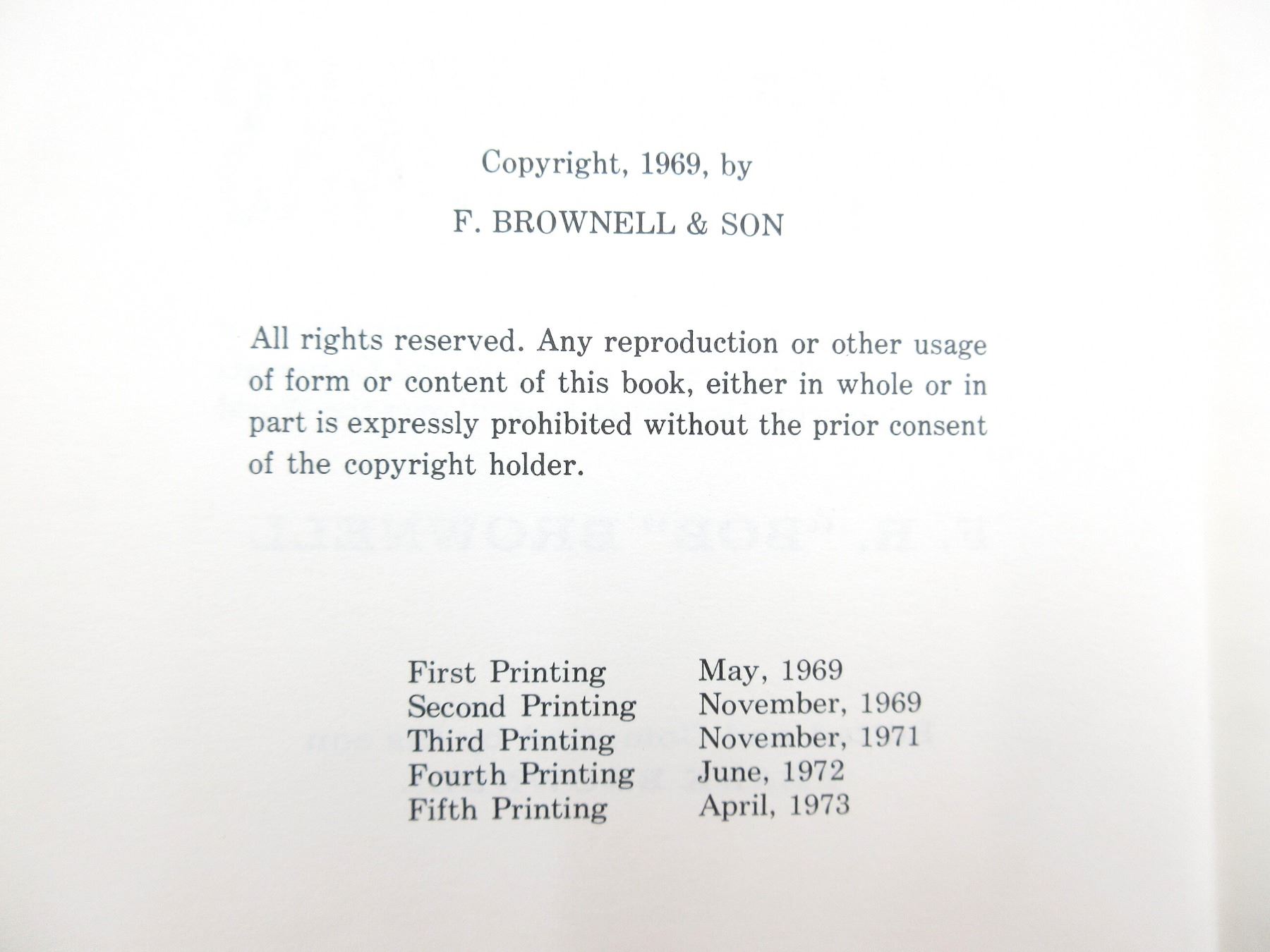 Copyright, 1969, by

F. BROWNELL & SON

All rights reserved. Any reproduction or other usage of form or content of this book, either in whole or in part is expressly prohibited without the prior consent of the copyright holder.

| First Printing | May, 1969 |
|---|---|
| Second Printing | November, 1969 |
| Third Printing | November, 1971 |
| Fourth Printing | June, 1972 |
| Fifth Printing | April, 1973 |